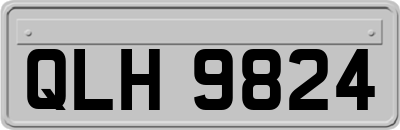 QLH 9824